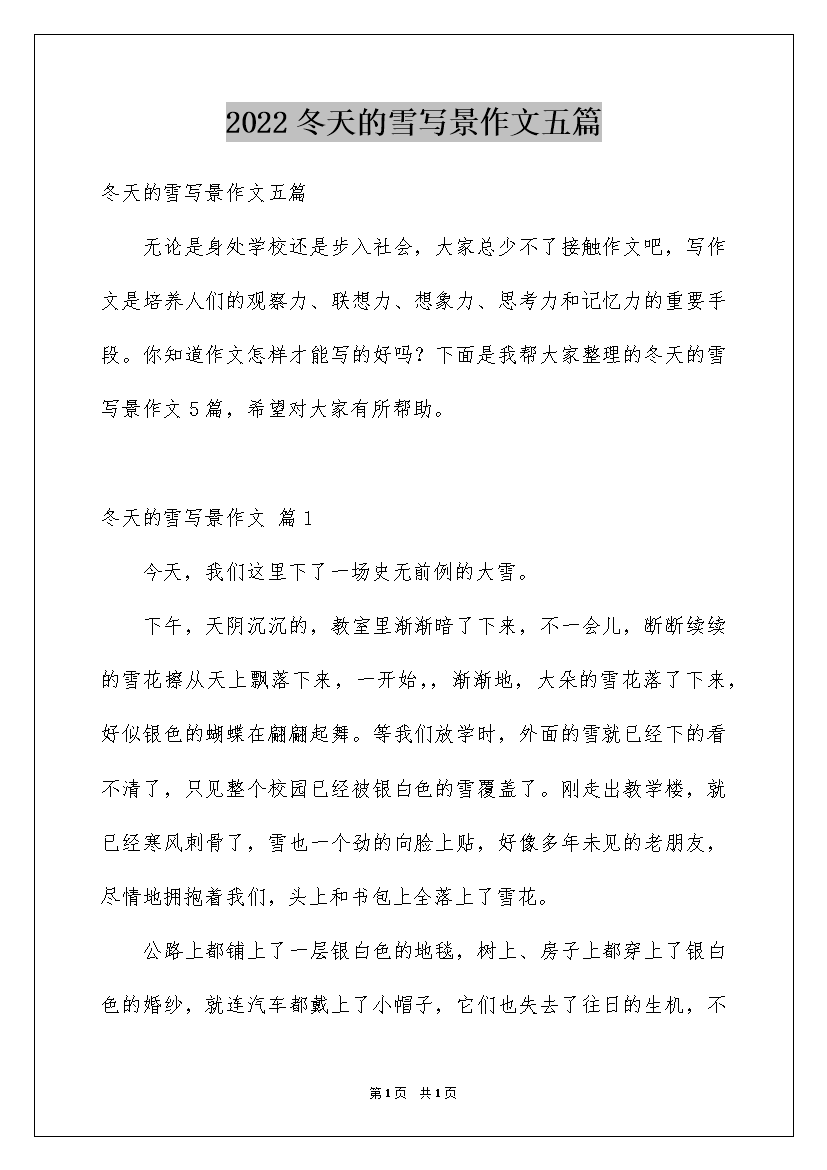 2022冬天的雪写景作文五篇

冬天的雪写景作文五篇

无论是身处学校还是步入社会，大家总少不了接触作文吧，写作文是培养人们的观察力、联想力、想象力、思考力和记忆力的重要手段。你知道作文怎样才能写的好吗？下面是我帮大家整理的冬天的雪写景作文5篇，希望对大家有所帮助。

冬天的雪写景作文 篇1

今天，我们这里下了一场史无前例的大雪。

下午，天阴沉沉的，教室里渐渐暗了下来，不一会儿，断断续续的雪花擦从天上飘落下来，一开始,，渐渐地，大朵的雪花落了下来，好似银色的蝴蝶在翩翩起舞。等我们放学时，外面的雪就已经下的看不清了，只见整个校园已经被银白色的雪覆盖了。刚走出教学楼，就已经寒风刺骨了，雪也一个劲的向脸上贴，好像多年未见的老朋友，尽情地拥抱着我们，头上和书包上全落上了雪花。

公路上都铺上了一层银白色的地毯，树上、房子上都穿上了银白色的婚纱，就连汽车都戴上了小帽子，它们也失去了往日的生机，不

第1页 共1页